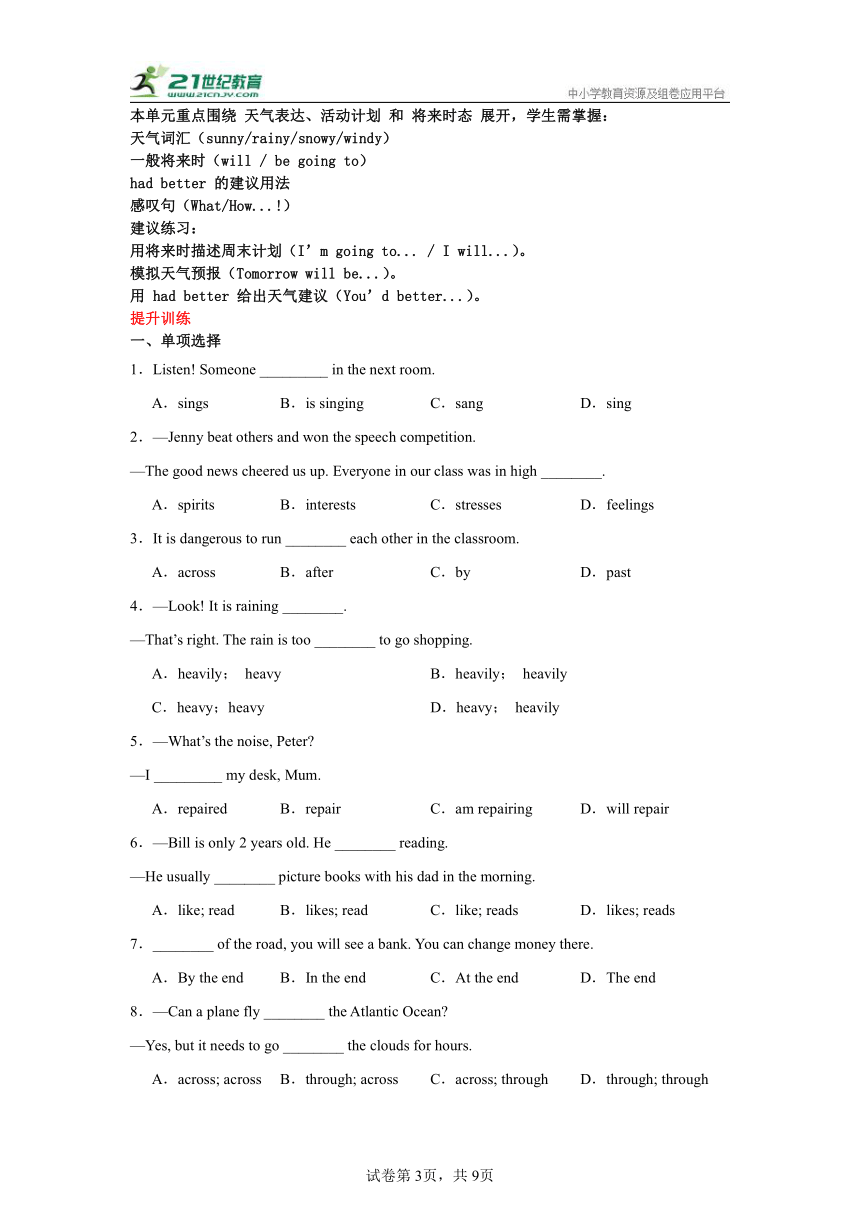 21世纪教育
www.21cnjy.com
中小学教育资源及组卷应用平台

本单元重点围绕 天气表达、活动计划 和 将来时态 展开，学生需掌握：
天气词汇（sunny/rainy/snowy/windy）
一般将来时（will / be going to）
had better 的建议用法
感叹句（What/How...!）
建议练习：
用将来时描述周末计划（I’m going to... / I will...）。
模拟天气预报（Tomorrow will be...）。
用 had better 给出天气建议（You’d better...）。
提升训练
一、单项选择
1．Listen! Someone _________ in the next room.
A．sings B．is singing C．sang D．sing
2．—Jenny beat others and won the speech competition.
—The good news cheered us up. Everyone in our class was in high ________.
A．spirits B．interests C．stresses D．feelings
3．It is dangerous to run ________ each other in the classroom.
A．across B．after C．by D．past
4．—Look! It is raining ________.
—That’s right. The rain is too ________ to go shopping.
A．heavily； heavy B．heavily； heavily
C．heavy；heavy D．heavy； heavily
5．—What’s the noise, Peter?
—I _________ my desk, Mum.
A．repaired B．repair C．am repairing D．will repair
6．—Bill is only 2 years old. He ________ reading.
—He usually ________ picture books with his dad in the morning.
A．like; read B．likes; read C．like; reads D．likes; reads
7．________ of the road, you will see a bank. You can change money there.
A．By the end B．In the end C．At the end D．The end
8．—Can a plane fly ________ the Atlantic Ocean?
—Yes, but it needs to go ________ the clouds for hours.
A．across; across B．through; across C．across; through D．through; through

试卷第3页，共9页